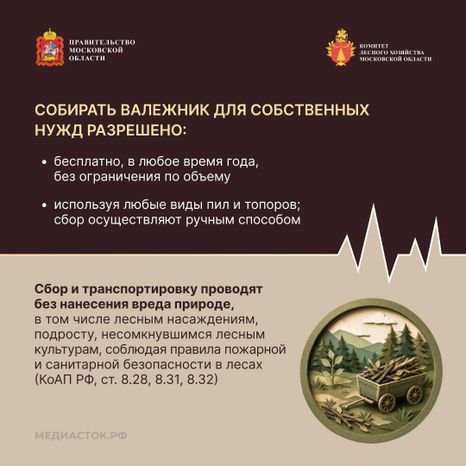 ПРАВИТЕЛЬСТВО МОСКОВСКОЙ ОБЛАСТИ

КОМИТЕТ ЛЕСНОГО ХОЗЯЙСТВА МОСКОВСКОЙ ОБЛАСТИ

СОБИРАТЬ ВАЛЕЖНИК ДЛЯ СОБСТВЕННЫХ НУЖД РАЗРЕШЕНО:

• бесплатно, в любое время года, без ограничения по объему

• используя любые виды пил и топоров; сбор осуществляют ручным способом

Сбор и транспортировку проводят без нанесения вреда природе, в том числе лесным насаждениям, подросту, несомкнувшимся лесным культурам, соблюдая правила пожарной и санитарной безопасности в лесах (КоАП РФ, ст. 8.28, 8.31, 8.32)

МЕДИАСТОК.РФ